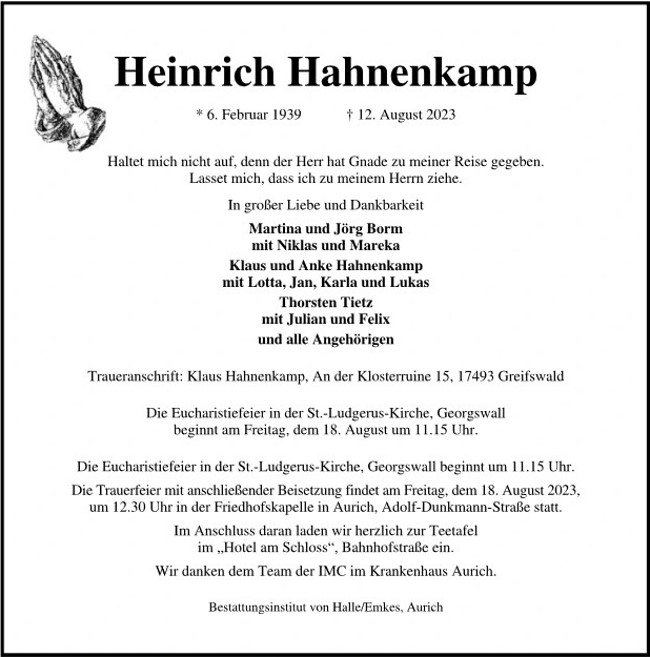 Heinrich Hahnenkamp

* 6. Februar 1939 † 12. August 2023

Haltet mich nicht auf, denn der Herr hat Gnade zu meiner Reise gegeben. Lasset mich, dass ich zu meinem Herrn ziehe.

In großer Liebe und Dankbarkeit

Martina und Jörg Borm
mit Niklas und Mareka
Klaus und Anke Hahnenkamp
mit Lotta, Jan, Karla und Lukas
Thorsten Tietz
mit Julian und Felix
und alle Angehörigen

Traueranschrift: Klaus Hahnenkamp, An der Klosterruine 15, 17493 Greifswald

Die Eucharistiefeier in der St.-Ludgerus-Kirche, Georgswall beginnt am Freitag, dem 18. August um 11.15 Uhr.

Die Eucharistiefeier in der St.-Ludgerus-Kirche, Georgswall beginnt um 11.15 Uhr.

Die Trauerfeier mit anschließender Beisetzung findet am Freitag, dem 18. August 2023, um 12.30 Uhr in der Friedhofskapelle in Aurich, Adolf-Dunkmann-Straße statt.

Im Anschluss daran laden wir herzlich zur Teetafel im „Hotel am Schloss“, Bahnhofstraße ein.

Wir danken dem Team der IMC im Krankenhaus Aurich.

Bestattungsinstitut von Halle/Emkes, Aurich